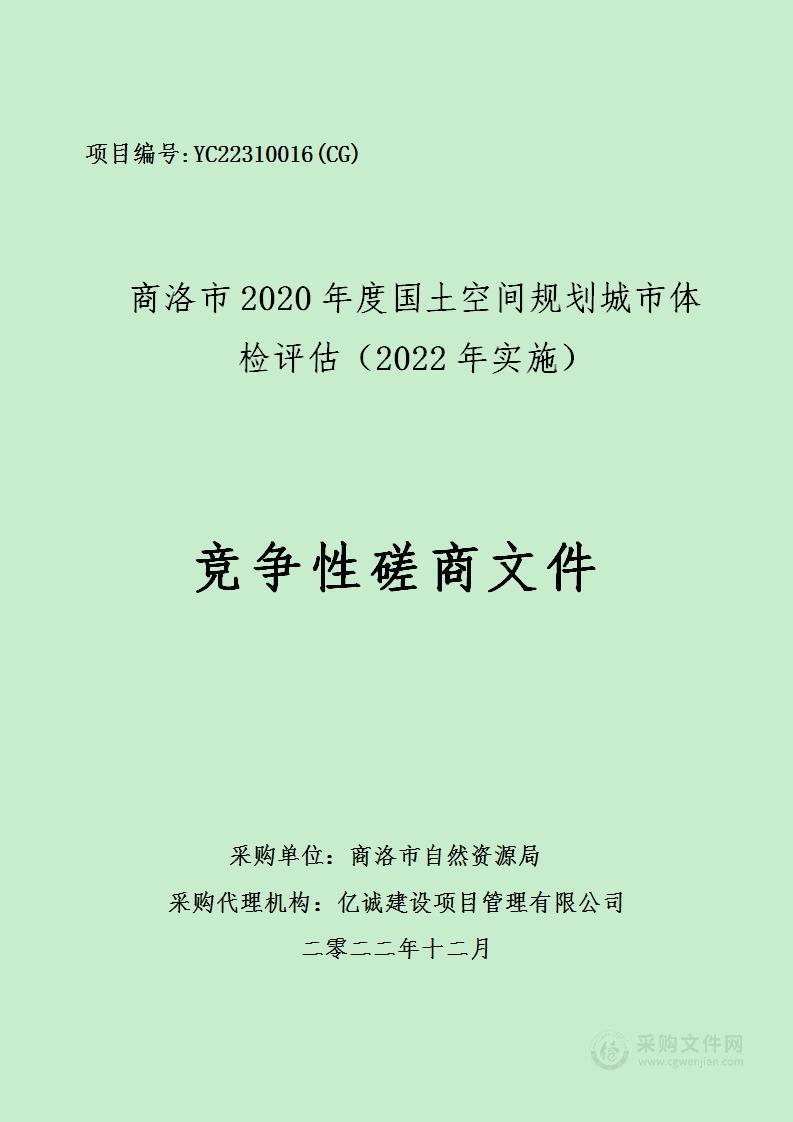 项目编号：YC22310016(CG)

商洛市2020年度国土空间规划城市体检评估（2022年实施）

竞争性磋商文件

采购单位：商洛市自然资源局

采购代理机构：亿诚建设项目管理有限公司

二零二二年十二月

采购文件网
www.cgwenjian.com